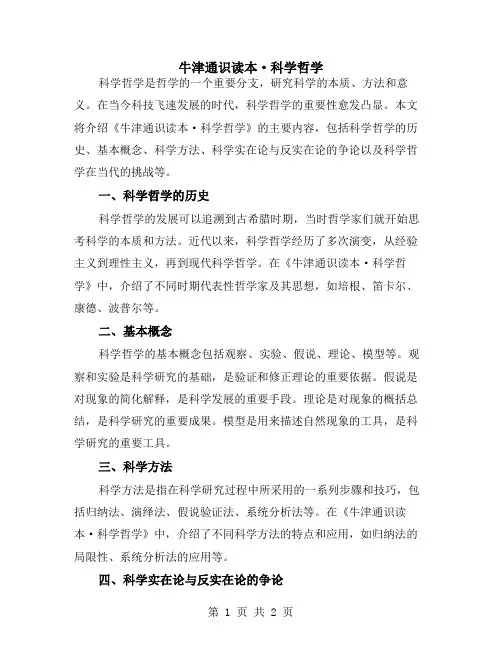 牛津通识读本·科学哲学

科学哲学是哲学的一个重要分支，研究科学的本质、方法和意义。在当今科技飞速发展的时代，科学哲学的重要性愈发凸显。本文将介绍《牛津通识读本·科学哲学》的主要内容，包括科学哲学的历史、基本概念、科学方法、科学实在论与反实在论的争论以及科学哲学在当代的挑战等。

一、科学哲学的历史

科学哲学的发展可以追溯到古希腊时期，当时哲学家们就开始思考科学的本质和方法。近代以来，科学哲学经历了多次演变，从经验主义到理性主义，再到现代科学哲学。在《牛津通识读本·科学哲学》中，介绍了不同时期代表性哲学家及其思想，如培根、笛卡尔、康德、波普尔等。

二、基本概念

科学哲学的基本概念包括观察、实验、假说、理论、模型等。观察和实验是科学研究的基础，是验证和修正理论的重要依据。假说是对现象的简化解释，是科学发展的重要手段。理论是对现象的概括总结，是科学研究的重要成果。模型是用来描述自然现象的工具，是科学研究的重要工具。

三、科学方法

科学方法是指在科学研究过程中所采用的一系列步骤和技巧，包括归纳法、演绎法、假说验证法、系统分析法等。在《牛津通识读本·科学哲学》中，介绍了不同科学方法的特点和应用，如归纳法的局限性、系统分析法的应用等。

四、科学实在论与反实在论的争论

第 1 页 共 2 页